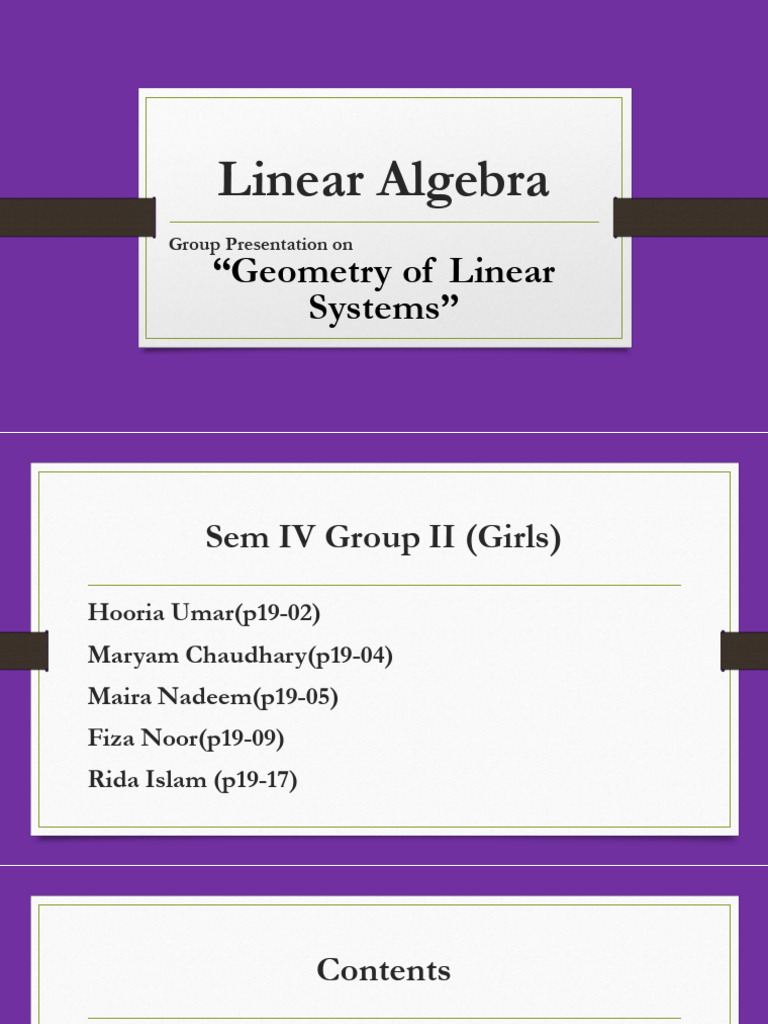 Linear Algebra

Group Presentation on

“Geometry of Linear Systems”

Sem IV Group II (Girls)

Hooria Umar(p19-02)

Maryam Chaudhary(p19-04)

Maira Nadeem(p19-05)

Fiza Noor(p19-09)

Rida Islam (p19-17)

Contents